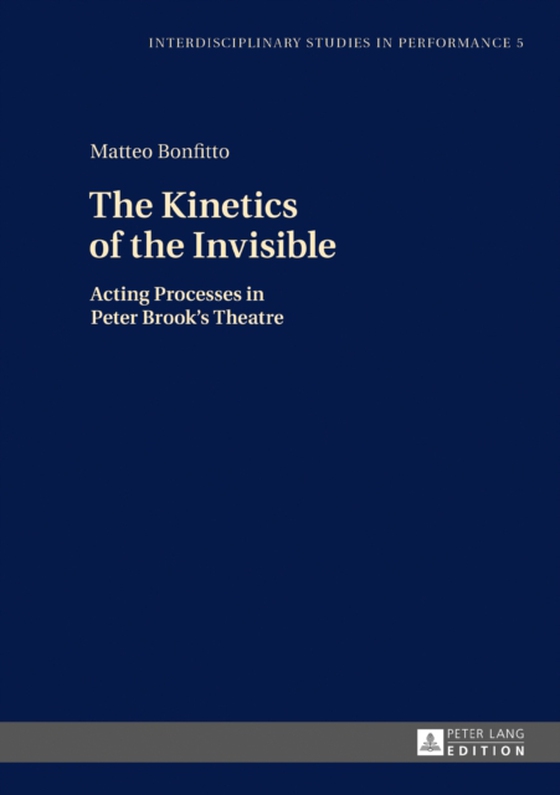 INTERDISCIPLINARY STUDIES IN PERFORMANCE 5

Matteo Bonfitto

The Kinetics of the Invisible

Acting Processes in Peter Brook's Theatre

PETER LANG
EDITION